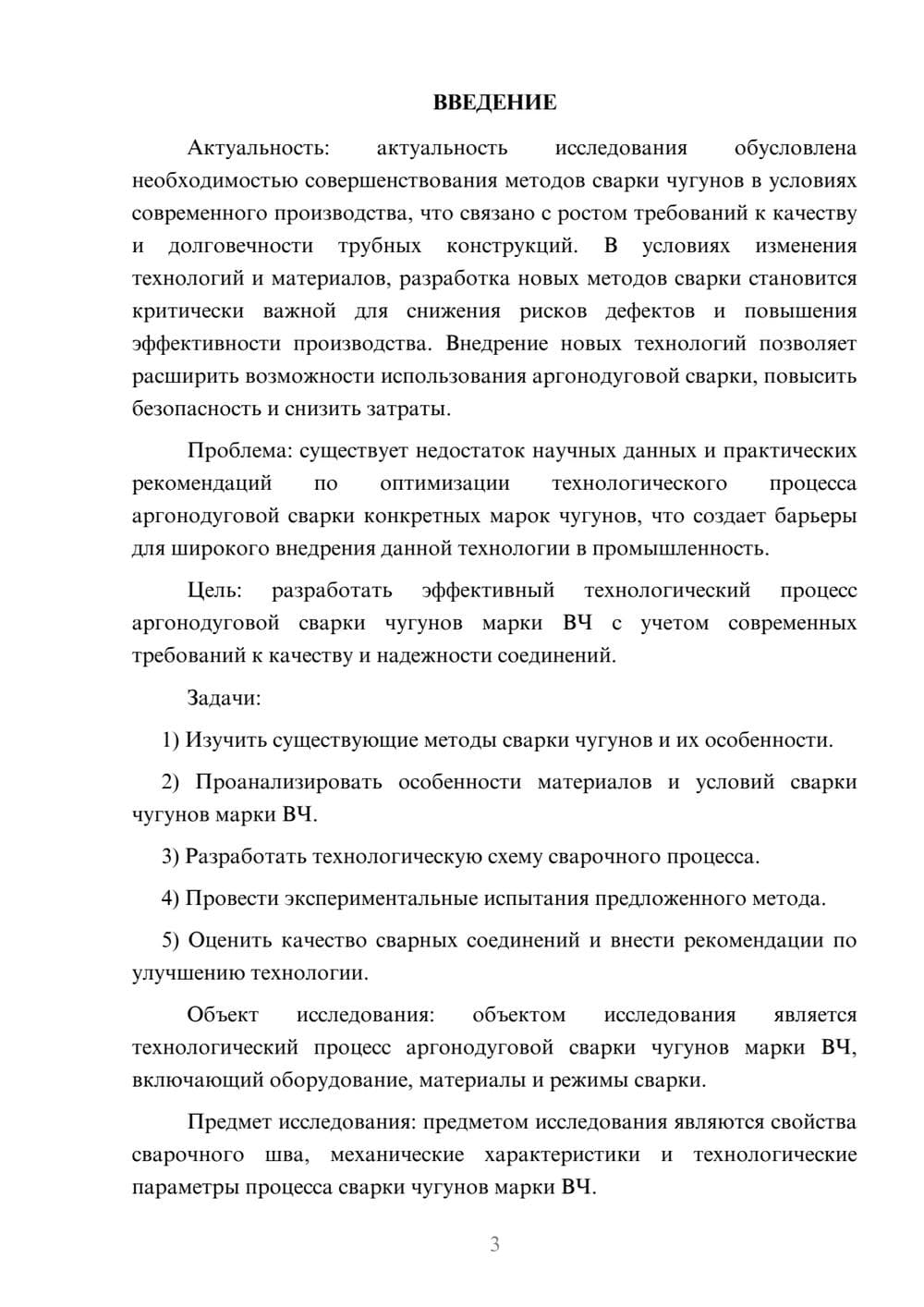 ВВЕДЕНИЕ

Актуальность: актуальность исследования обусловлена необходимостью совершенствования методов сварки чугунов в условиях современного производства, что связано с ростом требований к качеству и долговечности трубных конструкций. В условиях изменения технологий и материалов, разработка новых методов сварки становится критически важной для снижения рисков дефектов и повышения эффективности производства. Внедрение новых технологий позволяет расширить возможности использования аргонодуговой сварки, повысить безопасность и снизить затраты.

Проблема: существует недостаток научных данных и практических рекомендаций по оптимизации технологического процесса аргонодуговой сварки конкретных марок чугунов, что создает барьеры для широкого внедрения данной технологии в промышленность.

Цель: разработать эффективный технологический процесс аргонодуговой сварки чугунов марки ВЧ с учетом современных требований к качеству и надежности соединений.

Задачи:

1) Изучить существующие методы сварки чугунов и их особенности.

2) Проанализировать особенности материалов и условий сварки чугунов марки ВЧ.

3) Разработать технологическую схему сварочного процесса.

4) Провести экспериментальные испытания предложенного метода.

5) Оценить качество сварных соединений и внести рекомендации по улучшению технологии.

Объект исследования: объектом исследования является технологический процесс аргонодуговой сварки чугунов марки ВЧ, включающий оборудование, материалы и режимы сварки.

Предмет исследования: предметом исследования являются свойства сварочного шва, механические характеристики и технологические параметры процесса сварки чугунов марки ВЧ.

3